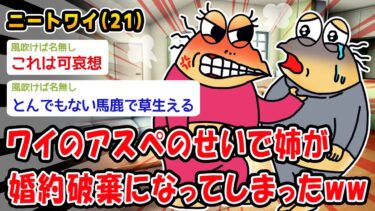 ニートワイ(21)

風吹けば名無し
これは可哀想

風吹けば名無し
とんでもない馬鹿で草生える

ワイのアスペのせいで姉が婚約破棄になってしまったww